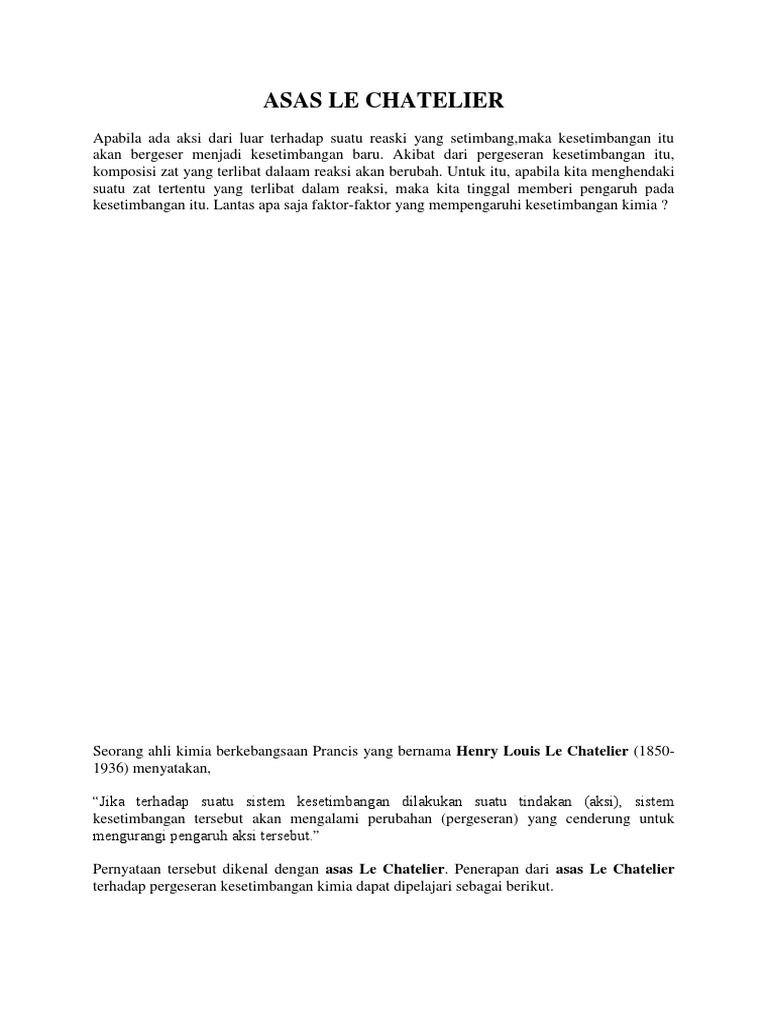 ASAS LE CHATELIER

Apabila ada aksi dari luar terhadap suatu reaski yang setimbang,maka kesetimbangan itu akan bergeser menjadi kesetimbangan baru. Akibat dari pergeseran kesetimbangan itu, komposisi zat yang terlibat dalaam reaksi akan berubah. Untuk itu, apabila kita menghendaki suatu zat tertentu yang terlibat dalam reaksi, maka kita tinggal memberi pengaruh pada kesetimbangan itu. Lantas apa saja faktor-faktor yang mempengaruhi kesetimbangan kimia ?

Seorang ahli kimia berkebangsaan Prancis yang bernama Henry Louis Le Chatelier (1850-1936) menyatakan,

“Jika terhadap suatu sistem kesetimbangan dilakukan suatu tindakan (aksi), sistem kesetimbangan tersebut akan mengalami perubahan (pergeseran) yang cenderung untuk mengurangi pengaruh aksi tersebut.”

Pernyataan tersebut dikenal dengan asas Le Chatelier. Penerapan dari asas Le Chatelier terhadap pergeseran kesetimbangan kimia dapat dipelajari sebagai berikut.